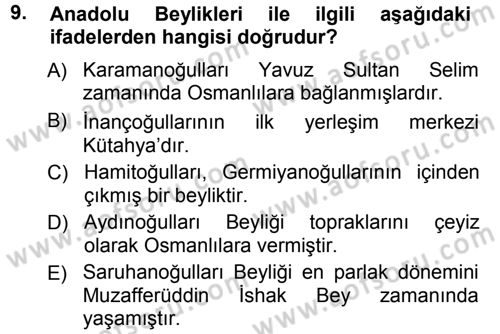 9. Anadolu Beylikleri ile ilgili aşağıdaki ifadelerden hangisi doğrudur?

A) Karamanoğulları Yavuz Sultan Selim zamanında Osmanlılara bağlanmışlardır.

B) İnançoğullarının ilk yerleşim merkezi Kütahya'dır.

C) Hamitoğulları, Germiyanoğullarının içinden çıkmış bir beyliktir.

D) Aydınoğulları Beyliği topraklarını çeyiz olarak Osmanlılara vermiştir.

E) Saruhanoğulları Beyliği en parlak dönemini Muzafferüddin İshak Bey zamanında yaşamıştır.

www.aofsoru.com